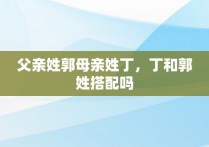 父亲姓郭母亲姓丁，丁和郭姓搭配吗